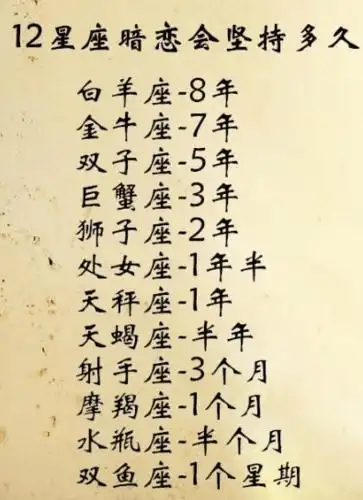 12星座暗恋会坚持多久

白羊座-8年
金牛座-7年
双子座-5年
巨蟹座-3年
狮子座-2年
处女座-1年半
天秤座-1年
天蝎座-半年
射手座-3个月
摩羯座-1个月
水瓶座-半个月
双鱼座-1个星期